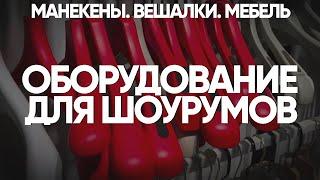 МАНЕКЕНЫ. ВЕШАЛКИ. МЕБЕЛЬ

ОБОРУДОВАНИЕ ДЛЯ ШОУРУМОВ